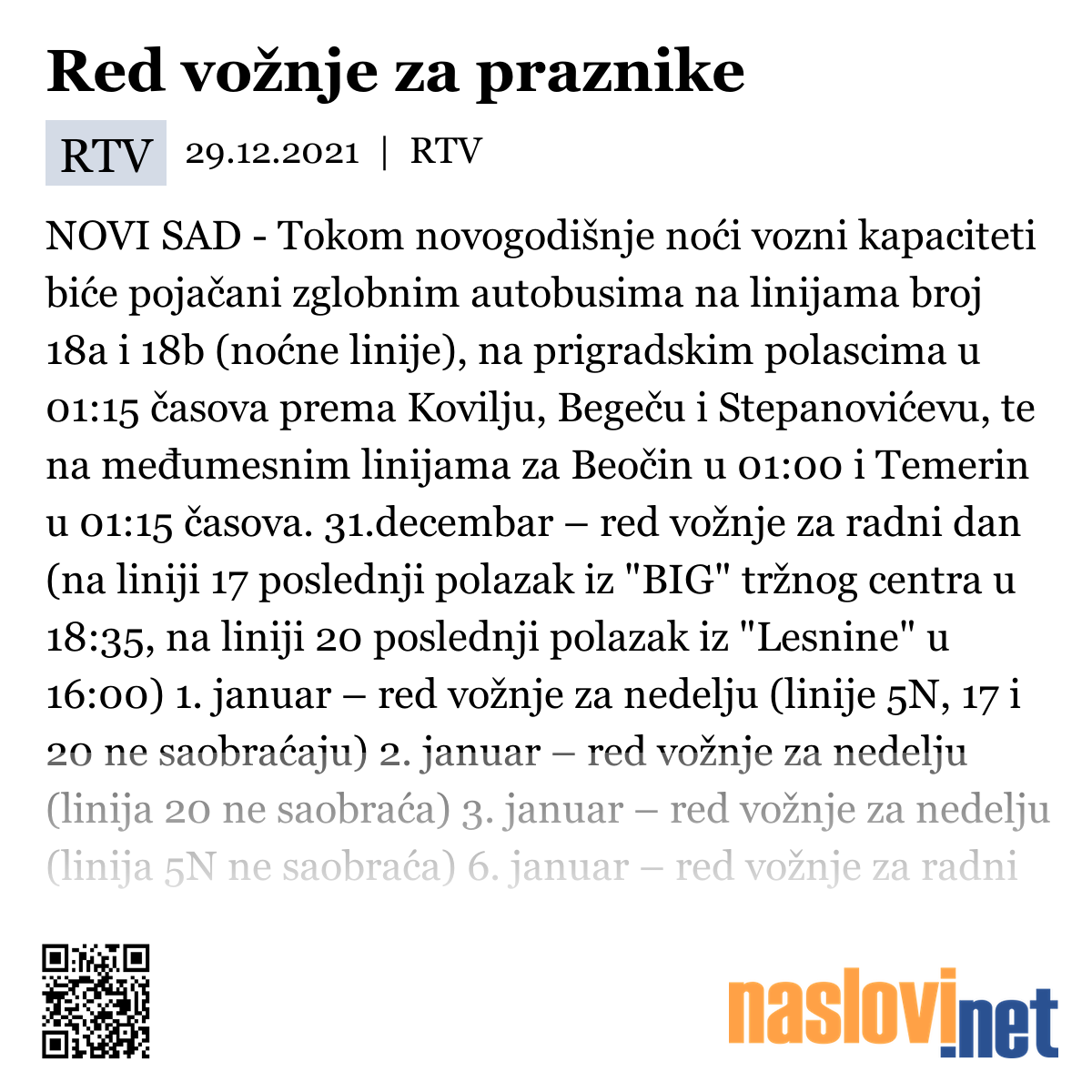 Red vožnje za praznike

RTV 29.12.2021 | RTV

NOVI SAD - Tokom novogodišnje noći vozni kapaciteti biće pojačani zglobnim autobusima na linijama broj 18a i 18b (noćne linije), na prigradskim polascima u 01:15 časova prema Kovilju, Begeču i Stepanovićevu, te na međumesnim linijama za Beočin u 01:00 i Temerin u 01:15 časova. 31.decembar – red vožnje za radni dan (na liniji 17 poslednji polazak iz "BIG" tržnog centra u 18:35, na liniji 20 poslednji polazak iz "Lesnine" u 16:00) 1. januar – red vožnje za nedelju (linije 5N, 17 i 20 ne saobraćaju) 2. januar – red vožnje za nedelju (linija 20 ne saobraća) 3. januar – red vožnje za nedelju (linija 5N ne saobraća) 6. januar – red vožnje za radni

naslovi.net